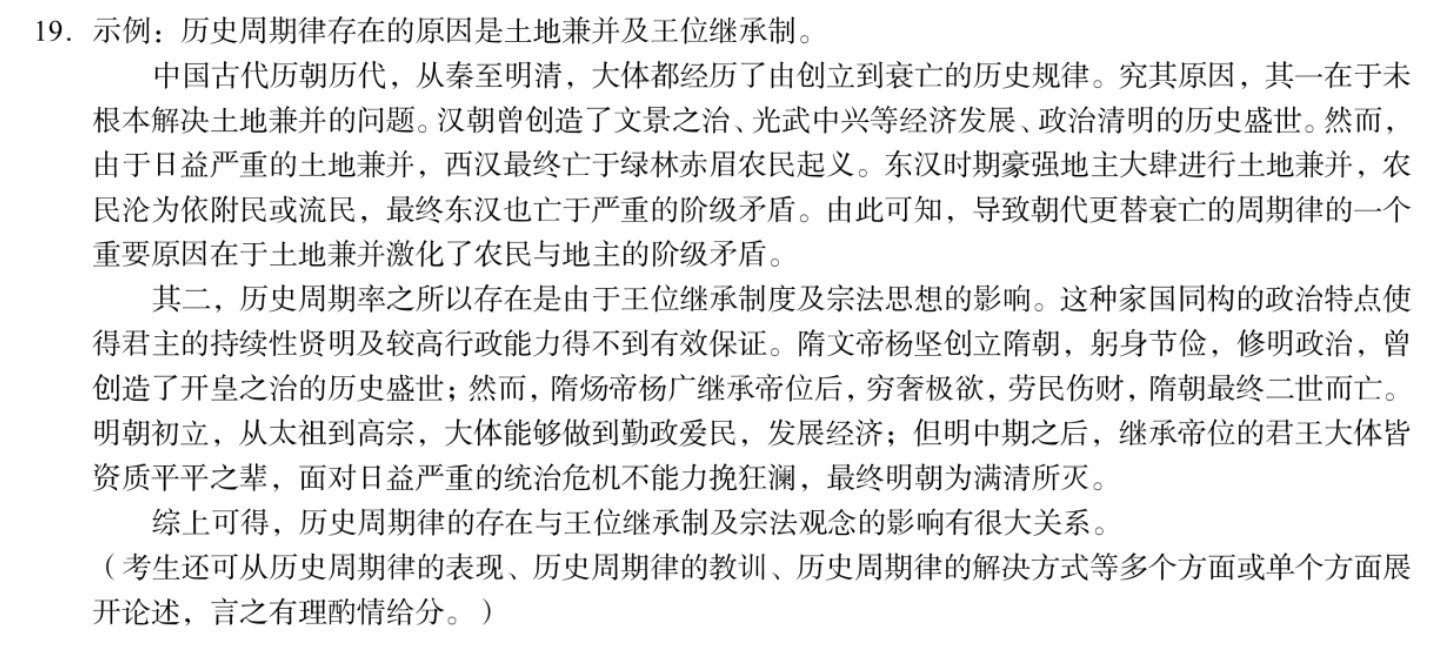 19. 示例：历史周期律存在的原因是土地兼并及王位继承制。

中国古代历朝历代，从秦至明清，大体都经历了由创立到衰亡的历史规律。究其原因，其一在于未根本解决土地兼并的问题。汉朝曾创造了文景之治、光武中兴等经济发展、政治清明的历史盛世。然而，由于日益严重的土地兼并，西汉最终亡于绿林赤眉农民起义。东汉时期豪强地主大肆进行土地兼并，农民沦为依附民或流民，最终东汉也亡于严重的阶级矛盾。由此可知，导致朝代更替衰亡的周期律的一个重要原因在于土地兼并激化了农民与地主的阶级矛盾。

其二，历史周期率之所以存在是由于王位继承制度及宗法思想的影响。这种家国同构的政治特点使得君主的持续性贤明及较高行政能力得不到有效保证。隋文帝杨坚创立隋朝，躬身节俭，修明政治，曾创造了开皇之治的历史盛世；然而，隋炀帝杨广继承帝位后，穷奢极欲，劳民伤财，隋朝最终二世而亡。明朝初立，从太祖到高宗，大体能够做到勤政爱民，发展经济；但明中期之后，继承帝位的君王大体皆资质平平之辈，面对日益严重的统治危机不能力挽狂澜，最终明朝为满清所灭。

综上可得，历史周期律的存在与王位继承制及宗法观念的影响有很大关系。

（考生还可从历史周期律的表现、历史周期律的教训、历史周期律的解决方式等多个方面或单个方面展开论述，言之有理酌情给分。）